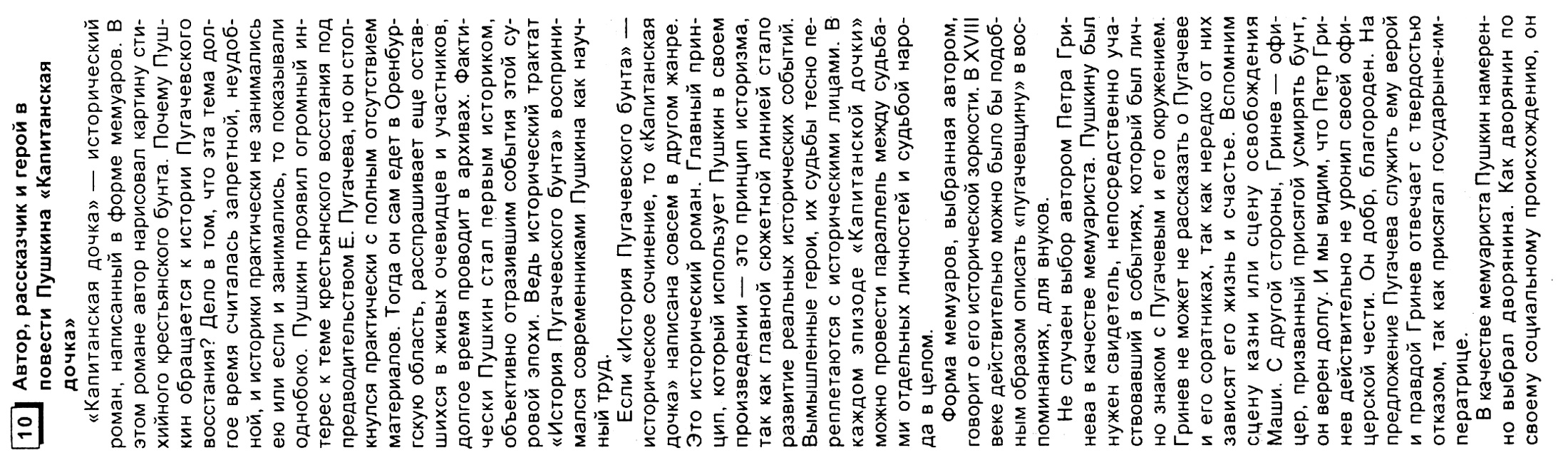 10 Автор, рассказчик и герой в повести Пушкина «Капитанская дочка»

«Капитанская дочка» — исторический роман, написанный в форме мемуаров. В этом романе автор нарисовал картину стихийного крестьянского бунта. Почему Пушкин обращается к истории Пугачевского восстания? Дело в том, что эта тема долгое время считалась запретной, неудобной, и историки практически не занимались ею или если и занимались, то показывали однобоко. Пушкин проявил огромный интерес к теме крестьянского восстания под предводительством Е. Пугачева, но он столкнулся практически с полным отсутствием материалов. Тогда он сам едет в Оренбургскую область, расспрашивает еще оставшихся в живых очевидцев и участников, долгое время проводит в архивах. Фактически Пушкин стал первым историком, объективно отразившим события этой суровой эпохи. Ведь исторический трактат «История Пугачевского бунта» воспринимался современниками Пушкина как научный труд.

Если «История Пугачевского бунта» — историческое сочинение, то «Капитанская дочка» написана совсем в другом жанре. Это исторический роман. Главный принцип, который использует Пушкин в своем произведении — это принцип историзма, так как главной сюжетной линией стало развитие реальных исторических событий. Вымышленные герои, их судьбы тесно переплетаются с историческими лицами. В каждом эпизоде «Капитанской дочки» можно провести параллель между судьбами отдельных личностей и судьбой народа в целом.

Форма мемуаров, выбранная автором, говорит о его исторической зоркости. В XVIII веке действительно можно было бы подобным образом описать «пугачевщину» в воспоминаниях, для внуков.

Не случаен выбор автором Петра Гринева в качестве мемуариста. Пушкину был нужен свидетель, непосредственно участвовавший в событиях, который был лично знаком с Пугачевым и его окружением. Гринев не может не рассказать о Пугачеве и его соратниках, так как нередко от них зависят его жизнь и счастье. Вспомним сцену казни или сцену освобождения Маши. С другой стороны, Гринев — офицер, призванный присягой усмирять бунт, он верен долгу. И мы видим, что Петр Гринев действительно не уронил своей офицерской чести. Он добр, благороден. На предложение Пугачева служить ему верой и правдой Гринев отвечает с твердостью отказом, так как присягал государыне-императрице.

В качестве мемуариста Пушкин намеренно выбрал дворянина. Как дворянин по своему социальному происхождению, он